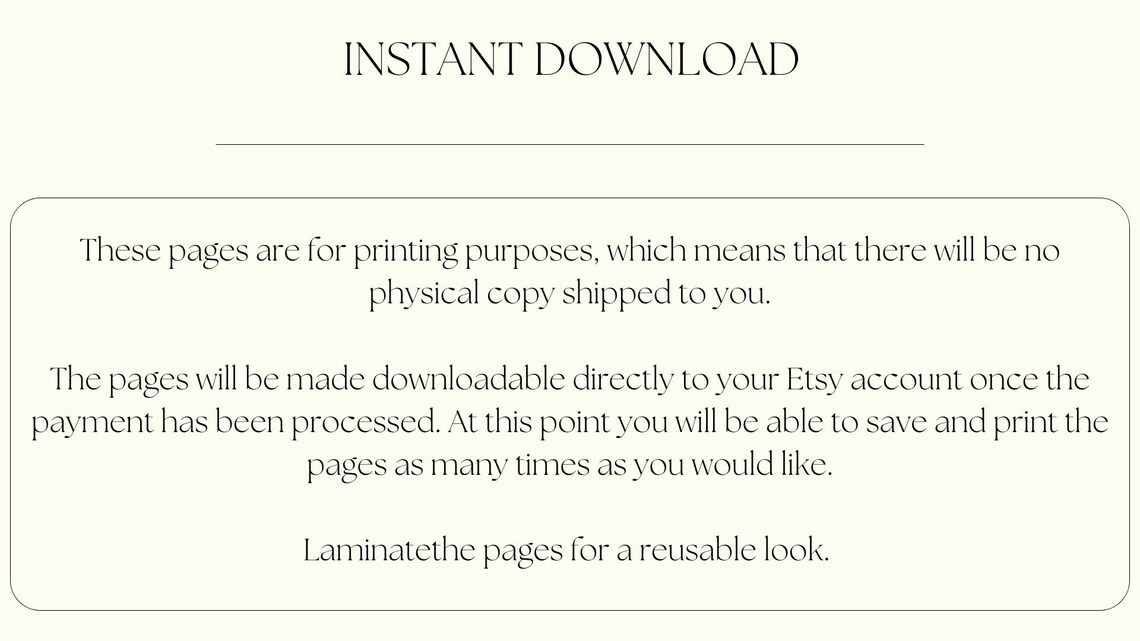 INSTANT DOWNLOAD

These pages are for printing purposes, which means that there will be no physical copy shipped to you.

The pages will be made downloadable directly to your Etsy account once the payment has been processed. At this point you will be able to save and print the pages as many times as you would like.

Laminatethe pages for a reusable look.